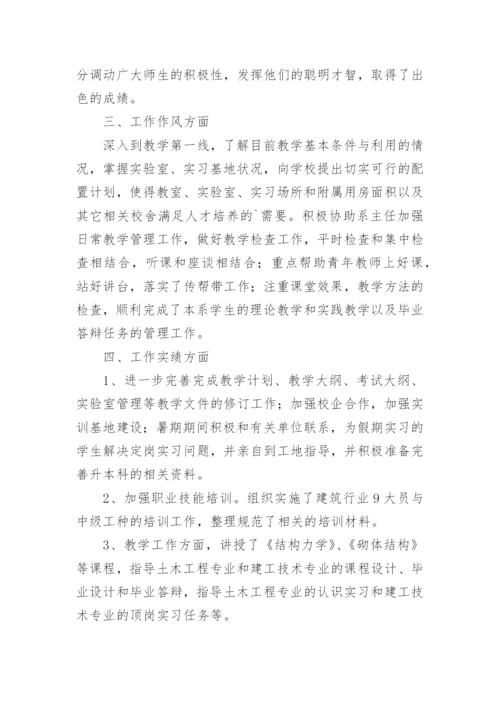 分调动广大师生的积极性，发挥他们的聪明才智，取得了出色的成绩。

三、工作作风方面

深入到教学第一线，了解目前教学基本条件与利用的情况，掌握实验室、实习基地状况，向学校提出切实可行的配置计划，使得教室、实验室、实习场所和附属用房面积以及其它相关校舍满足人才培养的`需要。积极协助系主任加强日常教学管理工作，做好教学检查工作，平时检查和集中检查相结合，听课和座谈相结合；重点帮助青年教师上好课，站好讲台，落实了传帮带工作；注重课堂效果，教学方法的检查，顺利完成了本系学生的理论教学和实践教学以及毕业答辩任务的管理工作。

四、工作实绩方面

1、进一步完善完成教学计划、教学大纲、考试大纲、实验室管理等教学文件的修订工作；加强校企合作，加强实训基地建设；暑期期间积极和有关单位联系，为假期实习的学生解决定岗实习问题，并亲自到工地指导，并积极准备完善升本科的相关资料。

2、加强职业技能培训。组织实施了建筑行业9大员与中级工种的培训工作，整理规范了相关的培训材料。

3、教学工作方面，讲授了《结构力学》、《砌体结构》等课程，指导土木工程专业和建工技术专业的课程设计、毕业设计和毕业答辩，指导土木工程专业的认识实习和建工技术专业的顶岗实习任务等。